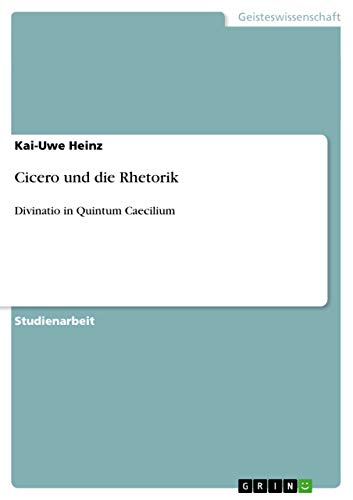 Geisteswissenschaft

Kai-Uwe Heinz

Cicero und die Rhetorik

Divinatio in Quintum Caecilium

Studienarbeit

GRIN